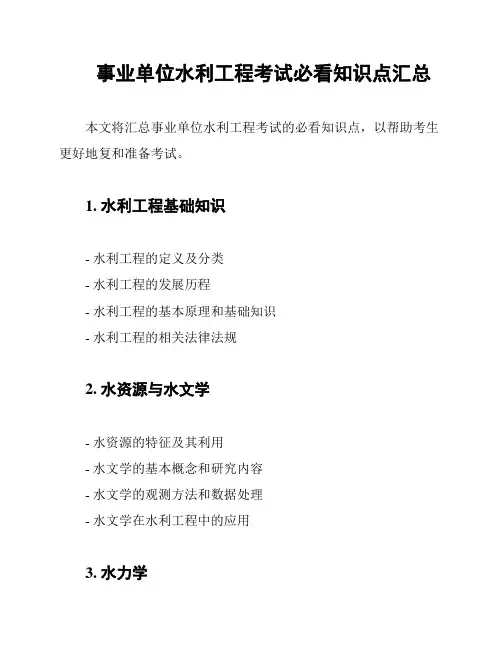 事业单位水利工程考试必看知识点汇总

本文将汇总事业单位水利工程考试的必看知识点，以帮助考生更好地复和准备考试。

1. 水利工程基础知识

- 水利工程的定义及分类
- 水利工程的发展历程
- 水利工程的基本原理和基础知识
- 水利工程的相关法律法规

2. 水资源与水文学

- 水资源的特征及其利用
- 水文学的基本概念和研究内容
- 水文学的观测方法和数据处理
- 水文学在水利工程中的应用

3. 水力学